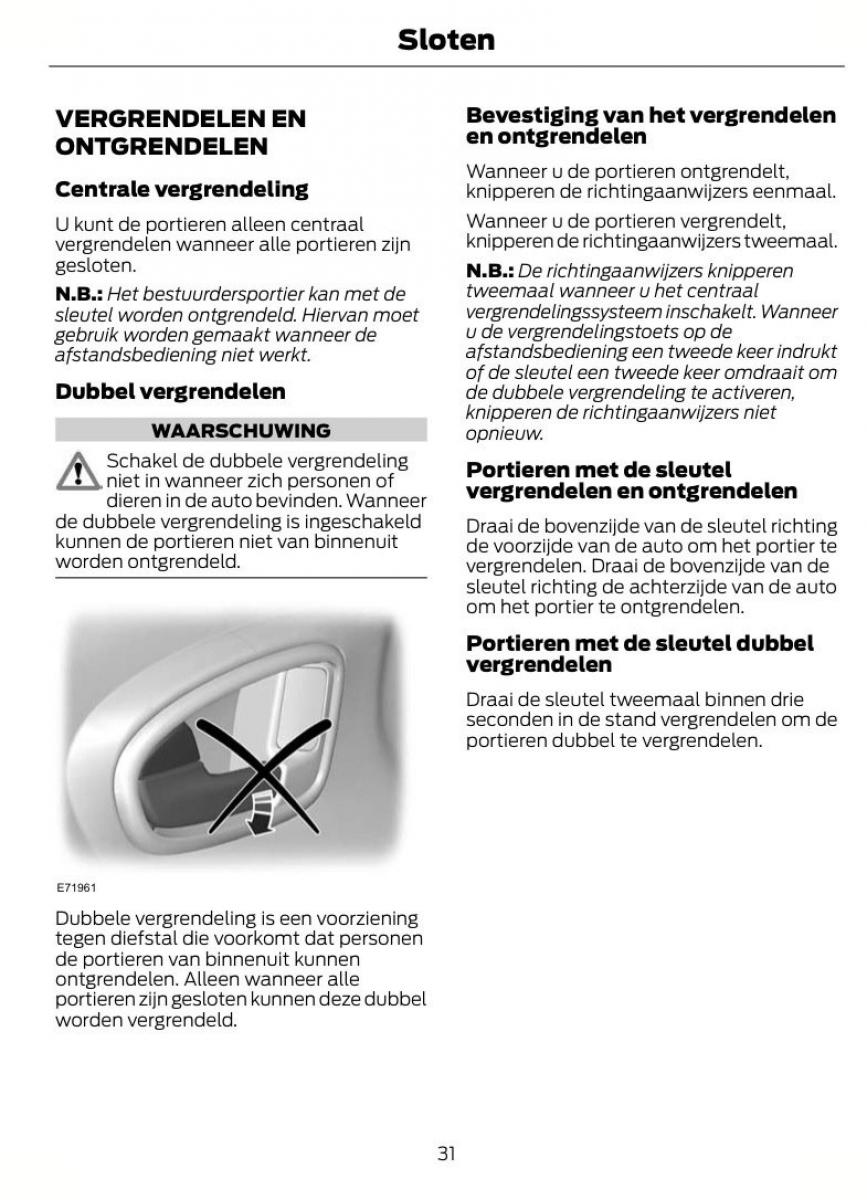 Sloten

VERGRENDELEN EN ONTGRENDELEN

Centrale vergrendeling

U kunt de portieren alleen centraal vergrendelen wanneer alle portieren zijn gesloten.

N.B.: Het bestuurdersportier kan met de sleutel worden ontgrendeld. Hiervan moet gebruik worden gemaakt wanneer de afstandsbediening niet werkt.

Dubbel vergrendelen

WAARSCHUWING

Schakel de dubbele vergrendeling niet in wanneer zich personen of dieren in de auto bevinden. Wanneer de dubbele vergrendeling is ingeschakeld kunnen de portieren niet van binnenuit worden ontgrendeld.

E71961

Dubbele vergrendeling is een voorziening tegen diefstal die voorkomt dat personen de portieren van binnenuit kunnen ontgrendelen. Alleen wanneer alle portieren zijn gesloten kunnen deze dubbel worden vergrendeld.

Bevestiging van het vergrendelen en ontgrendelen

Wanneer u de portieren ontgrendelt, knipperen de richtingaanwijzers eenmaal.

Wanneer u de portieren vergrendelt, knipperen de richtingaanwijzers tweemaal.

N.B.: De richtingaanwijzers knipperen tweemaal wanneer u het centraal vergrendelingssysteem inschakelt. Wanneer u de vergrendelingstoets op de afstandsbediening een tweede keer indrukt of de sleutel een tweede keer omdraait om de dubbele vergrendeling te activeren, knipperen de richtingaanwijzers niet opnieuw.

Portieren met de sleutel vergrendelen en ontgrendelen

Draai de bovenzijde van de sleutel richting de voorzijde van de auto om het portier te vergrendelen. Draai de bovenzijde van de sleutel richting de achterzijde van de auto om het portier te ontgrendelen.

Portieren met de sleutel dubbel vergrendelen

Draai de sleutel tweemaal binnen drie seconden in de stand vergrendelen om de portieren dubbel te vergrendelen.

31